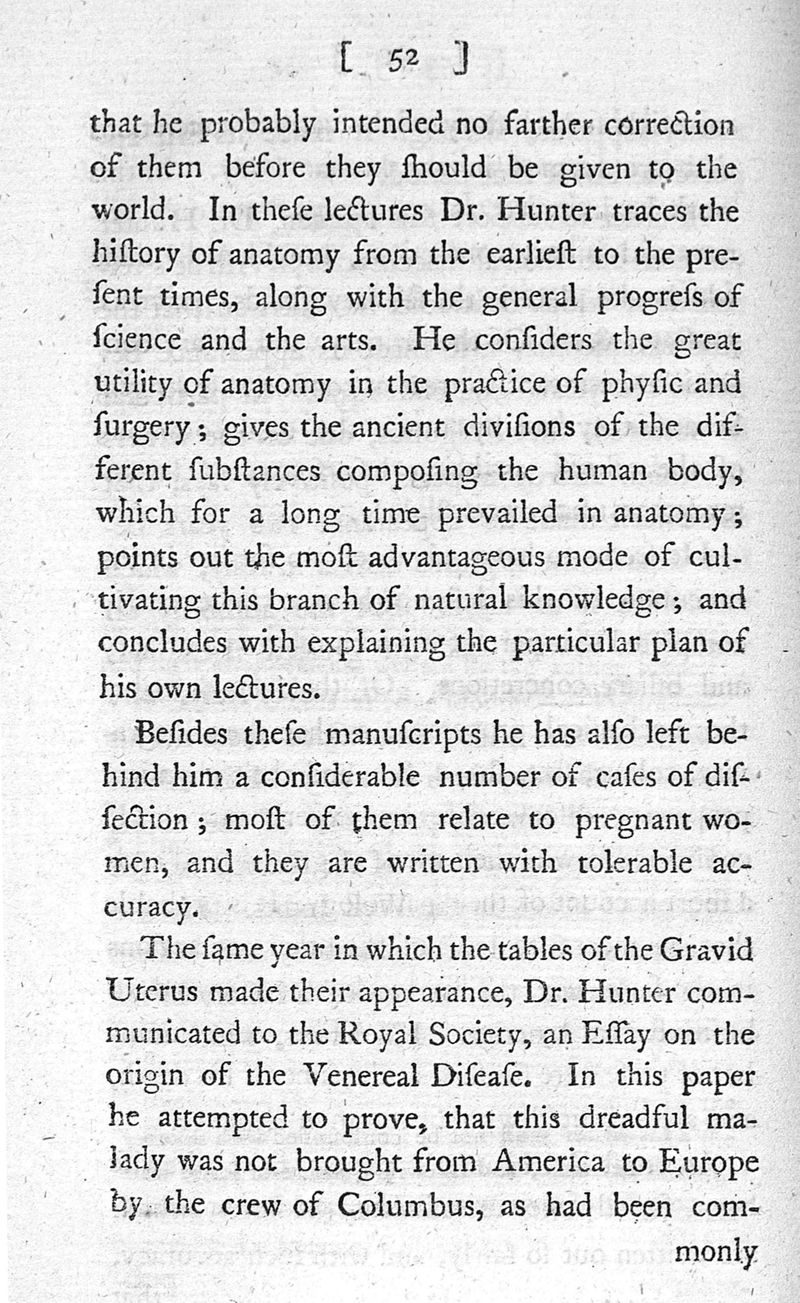 [ 52 ]

that he probably intended no farther correction of them before they ſhould be given to the world. In theſe lectures Dr. Hunter traces the hiſtory of anatomy from the earlieſt to the preſent times, along with the general progreſs of ſcience and the arts. He conſiders the great utility of anatomy in the practice of phyſic and ſurgery; gives the ancient diviſions of the different ſubſtances compoſing the human body, which for a long time prevailed in anatomy; points out the moſt advantageous mode of cultivating this branch of natural knowledge; and concludes with explaining the particular plan of his own lectures.

Beſides theſe manuſcripts he has alſo left behind him a conſiderable number of caſes of diſſection; moſt of them relate to pregnant women, and they are written with tolerable accuracy.

The ſame year in which the tables of the Gravid Uterus made their appearance, Dr. Hunter communicated to the Royal Society, an Eſſay on the origin of the Venereal Diſeaſe. In this paper he attempted to prove, that this dreadful malady was not brought from America to Europe by the crew of Columbus, as had been commonly